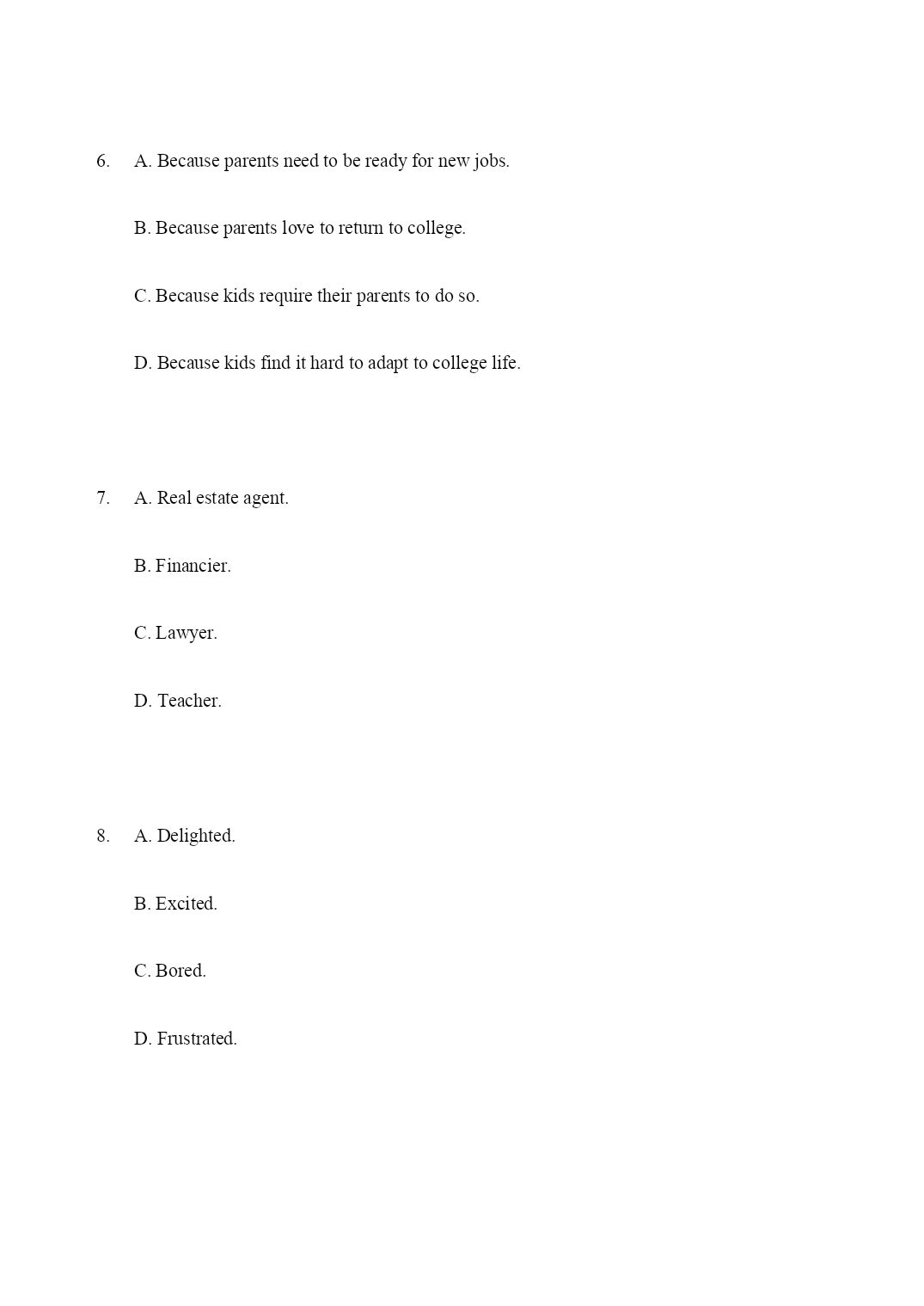 6. A. Because parents need to be ready for new jobs.

B. Because parents love to return to college.

C. Because kids require their parents to do so.

D. Because kids find it hard to adapt to college life.

7. A. Real estate agent.

B. Financier.

C. Lawyer.

D. Teacher.

8. A. Delighted.

B. Excited.

C. Bored.

D. Frustrated.